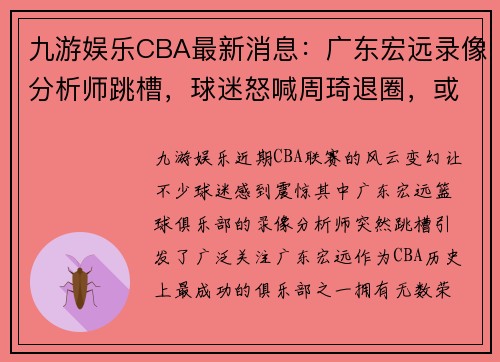 九游娱乐CBA最新消息：广东宏远录像分析师跳槽，球迷怒喊周琦退圈，或

九游娱乐近期CBA联赛的风云变幻让不少球迷感到震惊其中广东宏远篮球俱乐部的录像分析师突然跳槽引发了广泛关注广东宏远作为CBA历史上最成功的俱乐部之一拥有无数荣